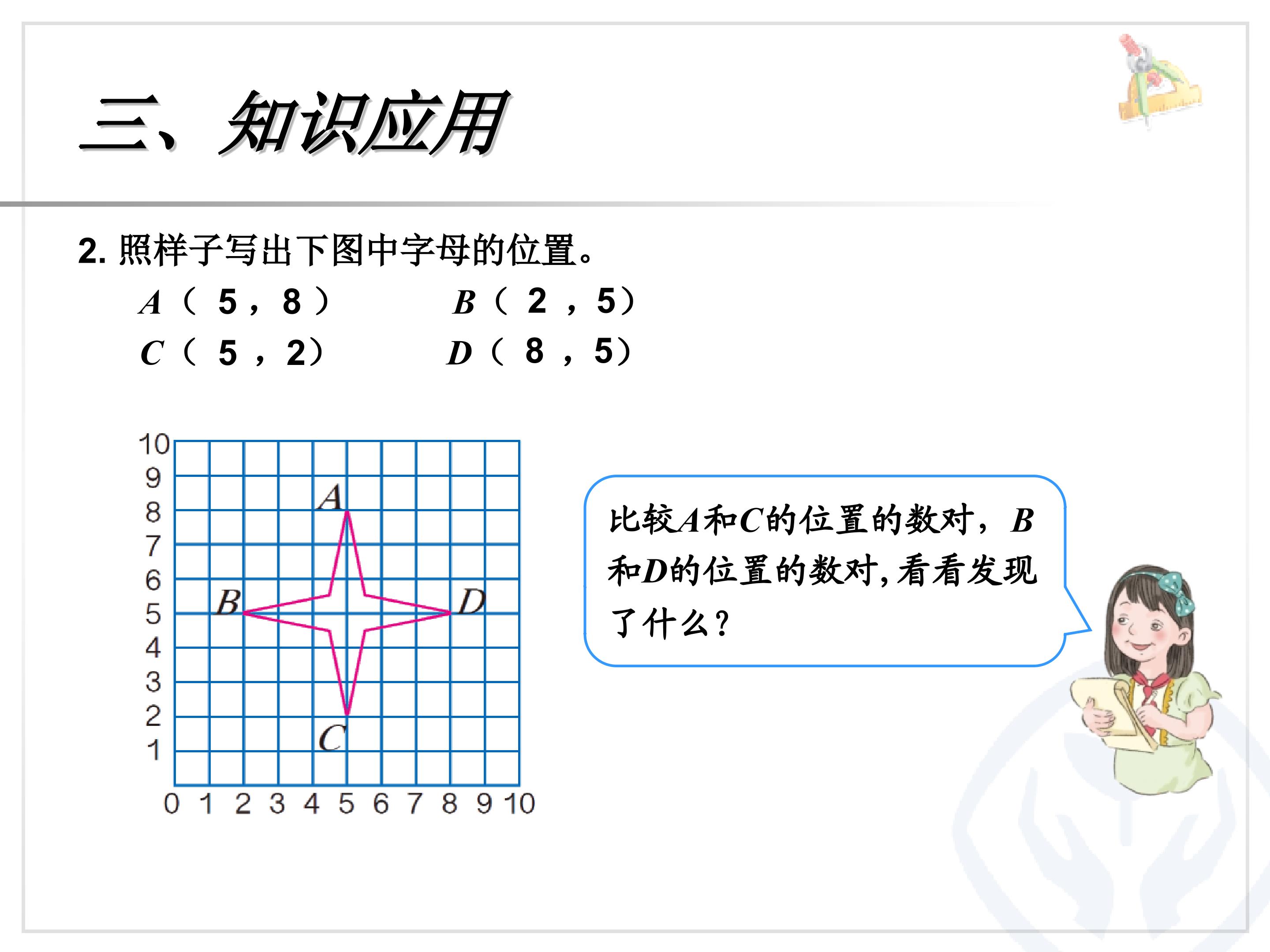 三、知识应用

2.照样子写出下图中字母的位置。

A（5，8） B（2，5）

C（5，2） D（8，5）

10
9
8
7
6
5
4
3
2
1
0 1 2 3 4 5 6 7 8 9 10

A
B
D
C

比较A和C的位置的数对，B和D的位置的数对，看看发现了什么？